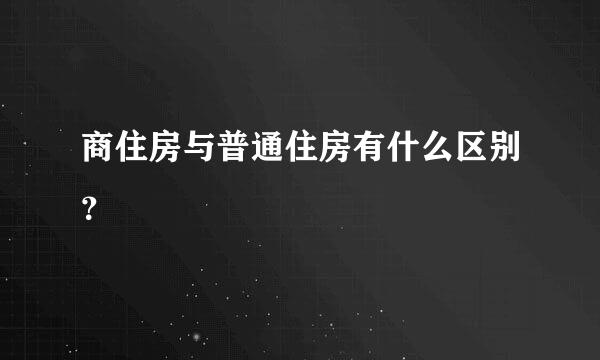 商住房与普通住房有什么区别?